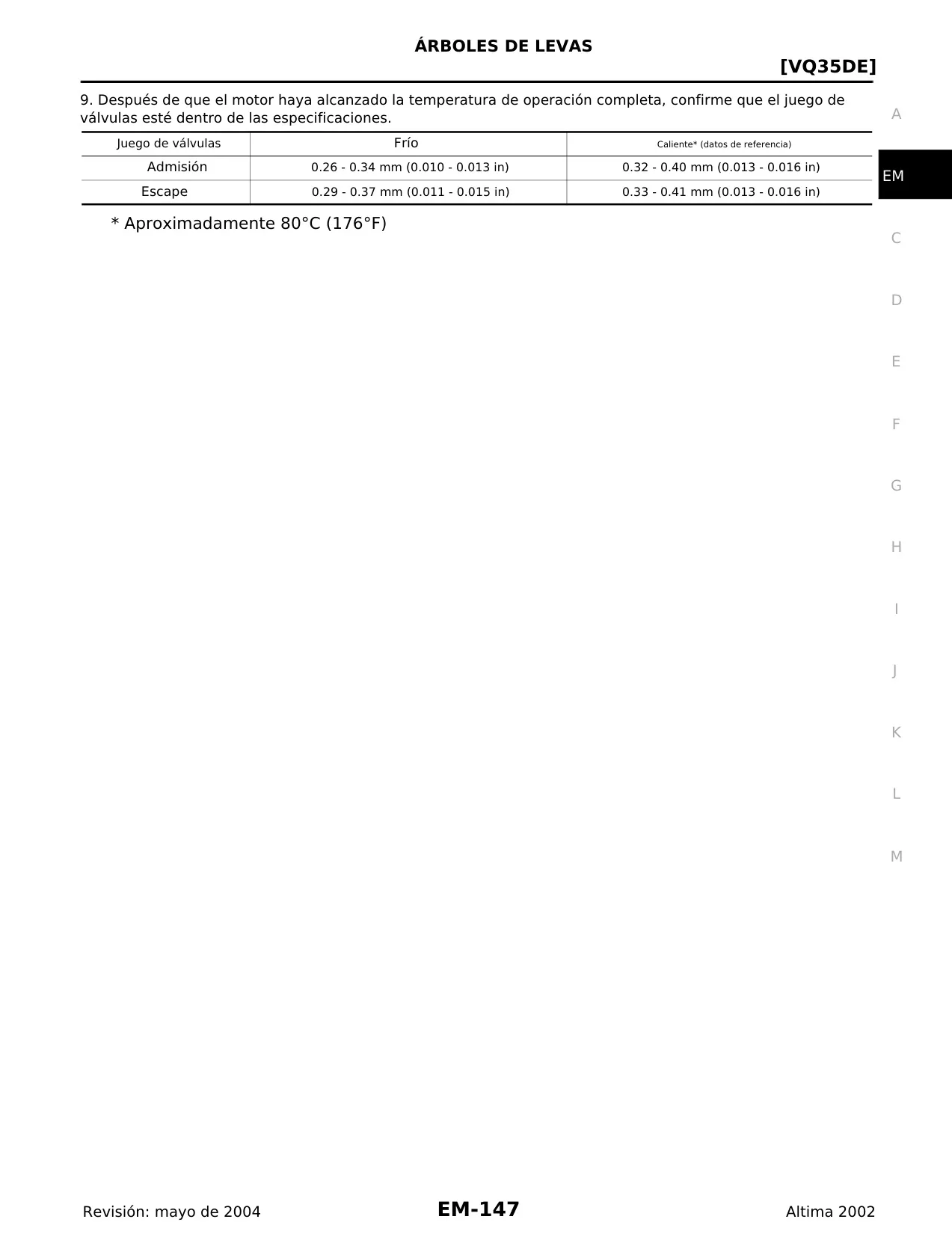 ÁRBOLES DE LEVAS

[VQ35DE]

9. Después de que el motor haya alcanzado la temperatura de operación completa, confirme que el juego de válvulas esté dentro de las especificaciones.

| Juego de válvulas | Frío | Caliente* (datos de referencia) |
|---|---|---|
| Admisión | 0.26 - 0.34 mm (0.010 - 0.013 in) | 0.32 - 0.40 mm (0.013 - 0.016 in) |
| Escape | 0.29 - 0.37 mm (0.011 - 0.015 in) | 0.33 - 0.41 mm (0.013 - 0.016 in) |

* Aproximadamente 80°C (176°F)

A
EM
C
D
E
F
G
H
I
J
K
L
M

Revisión: mayo de 2004
EM-147
Altima 2002